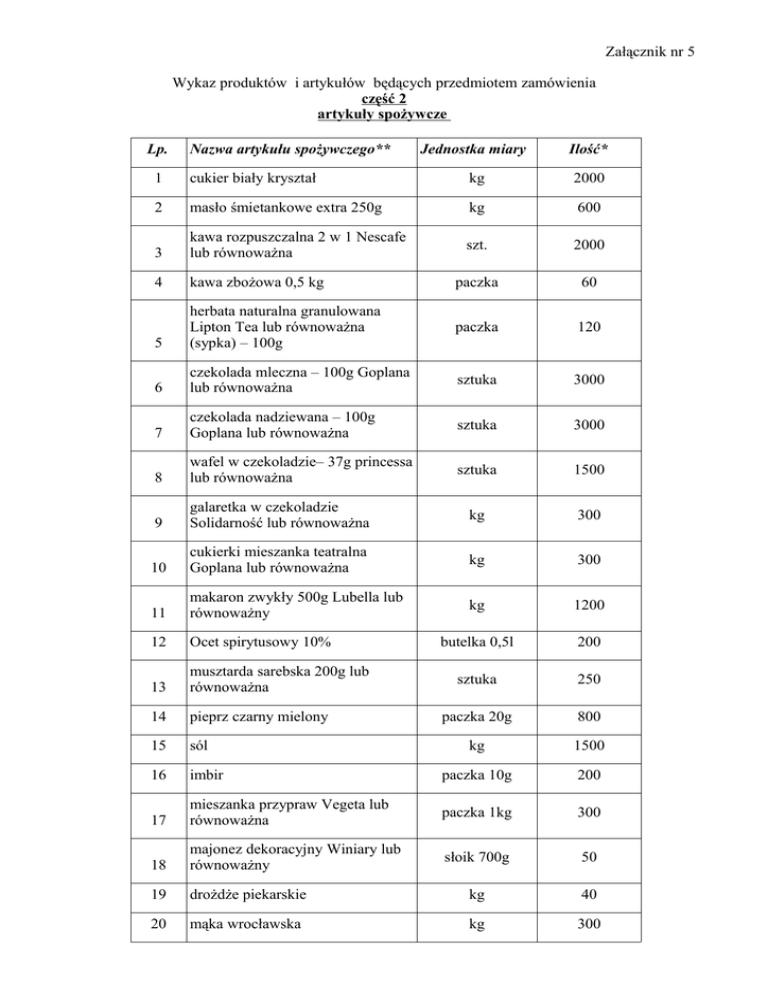 Załącznik nr 5

Wykaz produktów i artykułów będących przedmiotem zamówienia
część 2
artykuły spożywcze

| Lp. | Nazwa artykułu spożywczego** | Jednostka miary | Ilość* |
|---|---|---|---|
| 1 | cukier biały kryształ | kg | 2000 |
| 2 | masło śmietankowe extra 250g | kg | 600 |
| 3 | kawa rozpuszczalna 2 w 1 Nescafe lub równoważna | szt. | 2000 |
| 4 | kawa zbożowa 0,5 kg | paczka | 60 |
| 5 | herbata naturalna granulowana Lipton Tea lub równoważna (sypka) – 100g | paczka | 120 |
| 6 | czekolada mleczna – 100g Goplana lub równoważna | sztuka | 3000 |
| 7 | czekolada nadziewana – 100g Goplana lub równoważna | sztuka | 3000 |
| 8 | wafel w czekoladzie– 37g princessa lub równoważna | sztuka | 1500 |
| 9 | galaretka w czekoladzie Solidarność lub równoważna | kg | 300 |
| 10 | cukierki mieszanka teatralna Goplana lub równoważna | kg | 300 |
| 11 | makaron zwykły 500g Lubella lub równoważny | kg | 1200 |
| 12 | Ocet spirytusowy 10% | butelka 0,5l | 200 |
| 13 | musztarda sarebska 200g lub równoważna | sztuka | 250 |
| 14 | pieprz czarny mielony | paczka 20g | 800 |
| 15 | sól | kg | 1500 |
| 16 | imbir | paczka 10g | 200 |
| 17 | mieszanka przypraw Vegeta lub równoważna | paczka 1kg | 300 |
| 18 | majonez dekoracyjny Winiary lub równoważny | słoik 700g | 50 |
| 19 | drożdże piekarskie | kg | 40 |
| 20 | mąka wrocławska | kg | 300 |